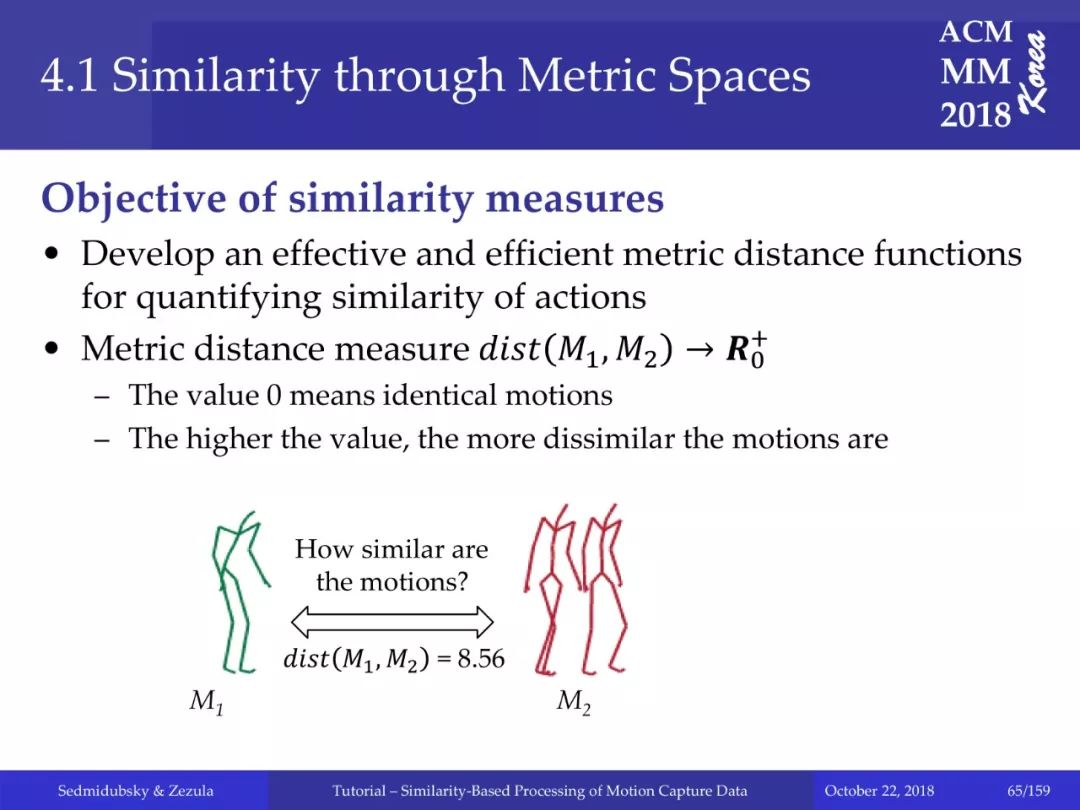 4.1 Similarity through Metric Spaces

ACM MM 2018 Korea

Objective of similarity measures

• Develop an effective and efficient metric distance functions for quantifying similarity of actions
• Metric distance measure $dist(M_1, M_2) \rightarrow \boldsymbol{R}_0^+$
– The value 0 means identical motions
– The higher the value, the more dissimilar the motions are

How similar are the motions?

$dist(M_1, M_2) = 8.56$

$M_1$

$M_2$

Sedmidubsky & Zezula

Tutorial – Similarity-Based Processing of Motion Capture Data

October 22, 2018

65/159